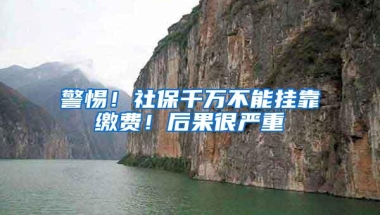 警惕！社保千万不能挂靠缴费！后果很严重